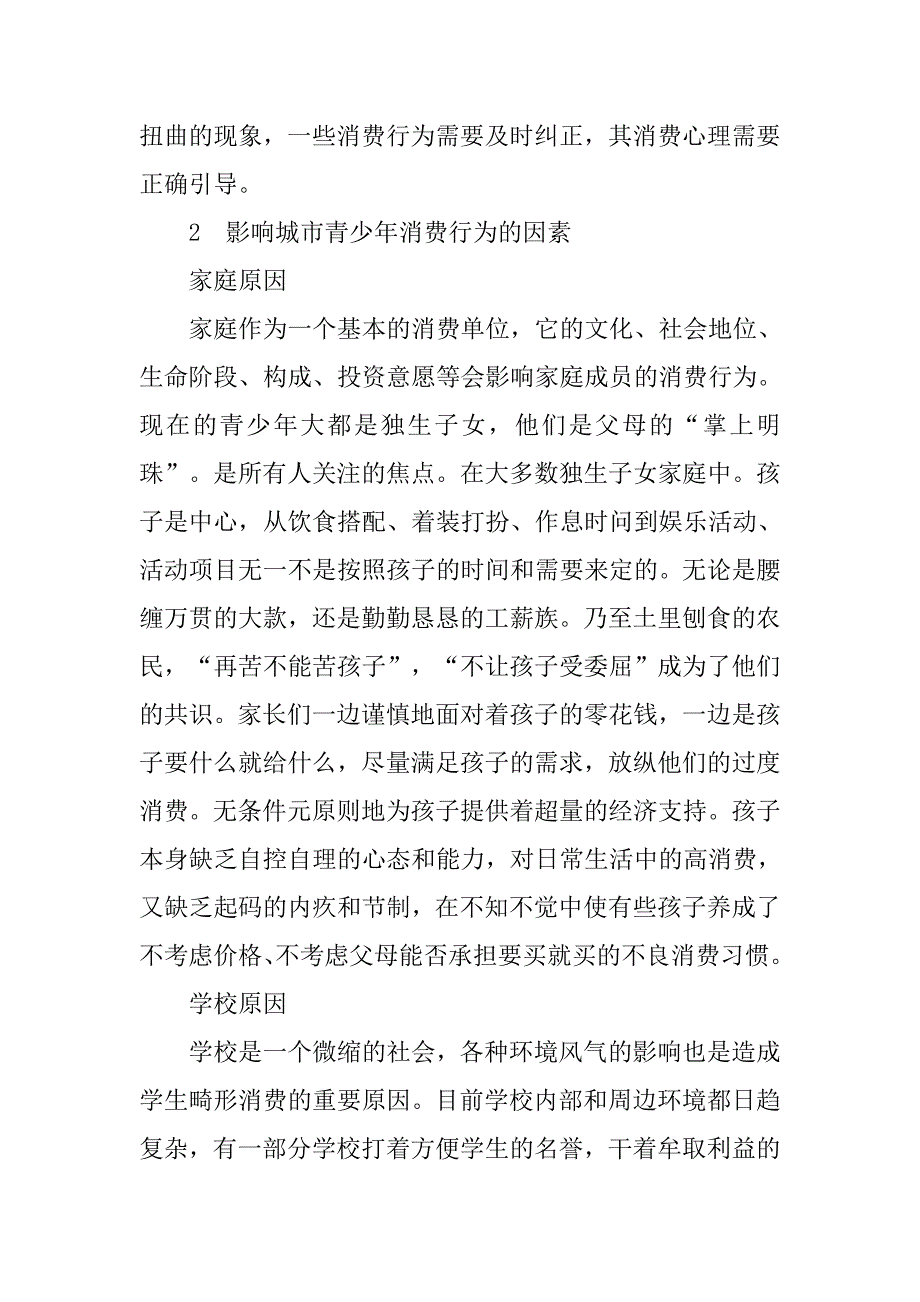 扭曲的现象，一些消费行为需要及时纠正，其消费心理需要正确引导。

2　影响城市青少年消费行为的因素

家庭原因

家庭作为一个基本的消费单位，它的文化、社会地位、生命阶段、构成、投资意愿等会影响家庭成员的消费行为。现在的青少年大都是独生子女，他们是父母的“掌上明珠”。是所有人关注的焦点。在大多数独生子女家庭中。孩子是中心，从饮食搭配、着装打扮、作息时问到娱乐活动、活动项目无一不是按照孩子的时间和需要来定的。无论是腰缠万贯的大款，还是勤勤恳恳的工薪族。乃至土里刨食的农民，“再苦不能苦孩子”，“不让孩子受委屈”成为了他们的共识。家长们一边谨慎地面对着孩子的零花钱，一边是孩子要什么就给什么，尽量满足孩子的需求，放纵他们的过度消费。无条件元原则地为孩子提供着超量的经济支持。孩子本身缺乏自控自理的心态和能力，对日常生活中的高消费，又缺乏起码的内疚和节制，在不知不觉中使有些孩子养成了不考虑价格、不考虑父母能否承担要买就买的不良消费习惯。

学校原因

学校是一个微缩的社会，各种环境风气的影响也是造成学生畸形消费的重要原因。目前学校内部和周边环境都日趋复杂，有一部分学校打着方便学生的名誉，干着牟取利益的